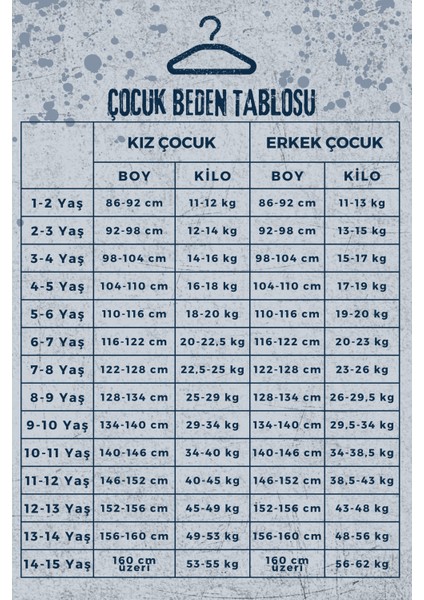 ÇOCUK BEDEN TABLOSU

| | KIZ ÇOCUK | | ERKEK ÇOCUK | |
|---|---|---|---|---|
| | BOY | KİLO | BOY | KİLO |
| 1-2 Yaş | 86-92 cm | 11-12 kg | 86-92 cm | 11-13 kg |
| 2-3 Yaş | 92-98 cm | 12-14 kg | 92-98 cm | 13-15 kg |
| 3-4 Yaş | 98-104 cm | 14-16 kg | 98-104 cm | 15-17 kg |
| 4-5 Yaş | 104-110 cm | 16-18 kg | 104-110 cm | 17-19 kg |
| 5-6 Yaş | 110-116 cm | 18-20 kg | 110-116 cm | 19-20 kg |
| 6-7 Yaş | 116-122 cm | 20-22,5 kg | 116-122 cm | 20-23 kg |
| 7-8 Yaş | 122-128 cm | 22,5-25 kg | 122-128 cm | 23-26 kg |
| 8-9 Yaş | 128-134 cm | 25-29 kg | 128-134 cm | 26-29,5 kg |
| 9-10 Yaş | 134-140 cm | 29-34 kg | 134-140 cm | 29,5-34 kg |
| 10-11 Yaş | 140-146 cm | 34-40 kg | 140-146 cm | 34-38,5 kg |
| 11-12 Yaş | 146-152 cm | 40-45 kg | 146-152 cm | 38,5-43 kg |
| 12-13 Yaş | 152-156 cm | 45-49 kg | 152-156 cm | 43-48 kg |
| 13-14 Yaş | 156-160 cm | 49-53 kg | 156-160 cm | 48-56 kg |
| 14-15 Yaş | 160 cm üzeri | 53-55 kg | 160 cm üzeri | 56-62 kg |